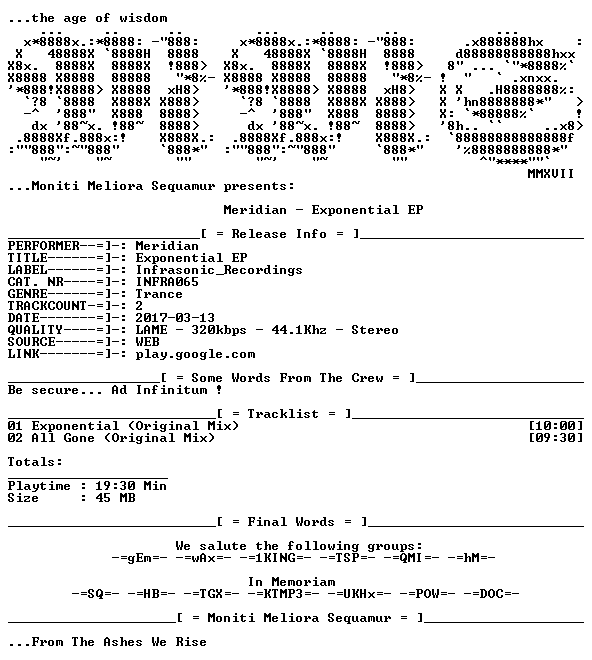 ...the age of wisdom

MMXVII

...Moniti Meliora Sequamur presents:

Meridian - Exponential EP

[ = Release Info = ]

PERFORMER--=]-: Meridian
TITLE------=]-: Exponential EP
LABEL------=]-: Infrasonic_Recordings
CAT. NR----=]-: INFRA065
GENRE------=]-: Trance
TRACKCOUNT-=]-: 2
DATE-------=]-: 2017-03-13
QUALITY----=]-: LAME - 320kbps - 44.1Khz - Stereo
SOURCE-----=]-: WEB
LINK-------=]-: play.google.com

[ = Some Words From The Crew = ]

Be secure... Ad Infinitum !

[ = Tracklist = ]

01 Exponential (Original Mix) [10:00]
02 All Gone (Original Mix) [09:30]

Totals:

Playtime : 19:30 Min
Size : 45 MB

[ = Final Words = ]

We salute the following groups:
-=gEm=- -=wAx=- -=1KING=- -=TSP=- -=QMI=- -=hM=-

In Memoriam
-=SQ=- -=HB=- -=TGX=- -=KTMP3=- -=UKHx=- -=POW=- -=DOC=-

[ = Moniti Meliora Sequamur = ]

...From The Ashes We Rise